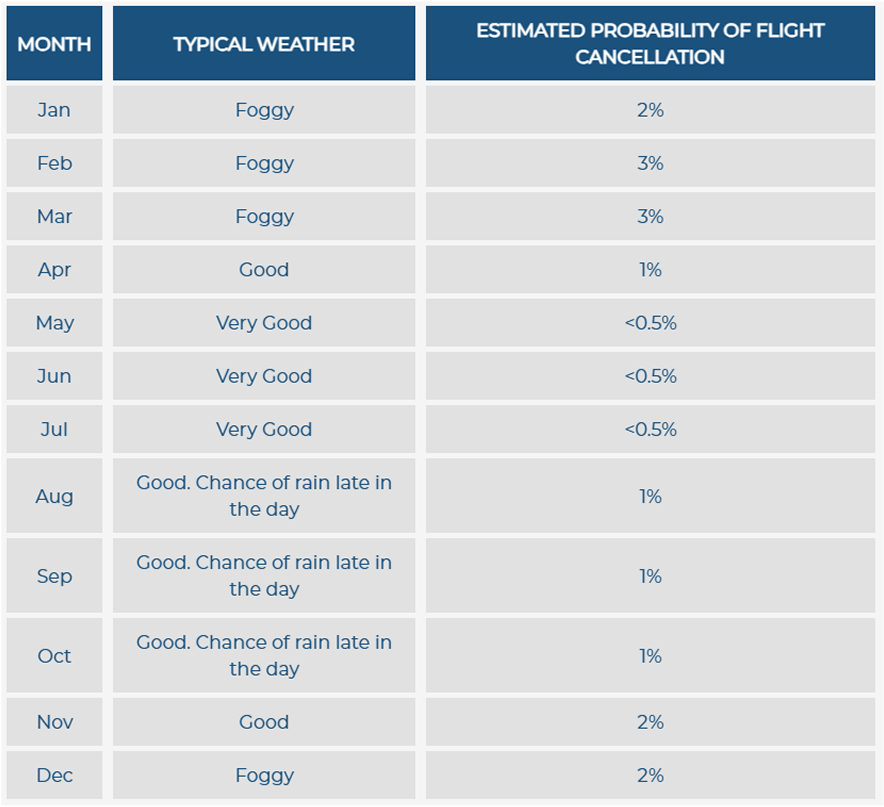 | MONTH | TYPICAL WEATHER | ESTIMATED PROBABILITY OF FLIGHT CANCELLATION |
|---|---|---|
| Jan | Foggy | 2% |
| Feb | Foggy | 3% |
| Mar | Foggy | 3% |
| Apr | Good | 1% |
| May | Very Good | <0.5% |
| Jun | Very Good | <0.5% |
| Jul | Very Good | <0.5% |
| Aug | Good. Chance of rain late in the day | 1% |
| Sep | Good. Chance of rain late in the day | 1% |
| Oct | Good. Chance of rain late in the day | 1% |
| Nov | Good | 2% |
| Dec | Foggy | 2% |